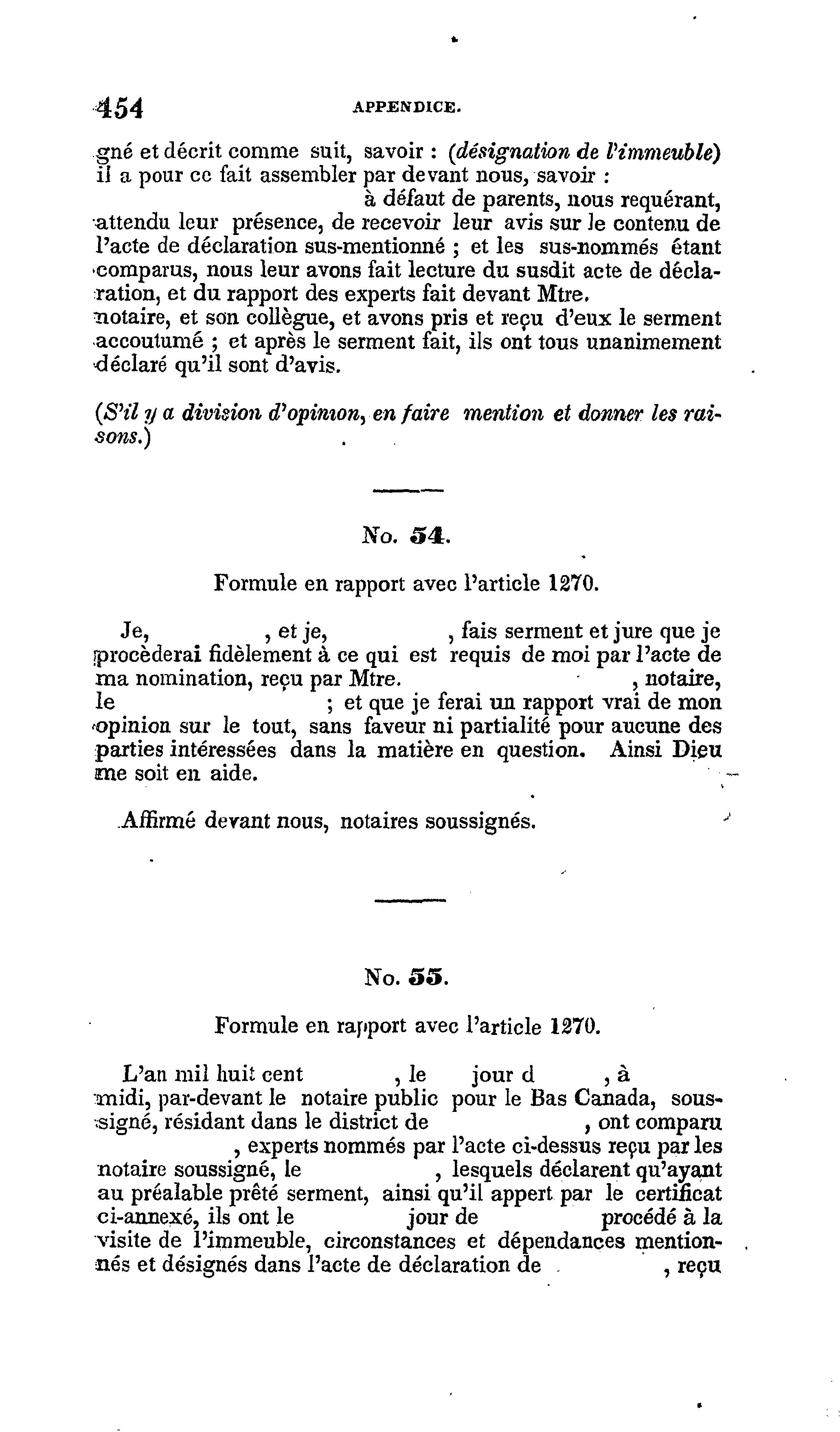 454 APPENDICE.

gné et décrit comme suit, savoir : (désignation de l'immeuble) il a pour ce fait assembler par devant nous, savoir : à défaut de parents, nous requérant, attendu leur présence, de recevoir leur avis sur le contenu de l'acte de déclaration sus-mentionné ; et les sus-nommés étant comparus, nous leur avons fait lecture du susdit acte de déclaration, et du rapport des experts fait devant Mtre. notaire, et son collègue, et avons pris et reçu d'eux le serment accoutumé ; et après le serment fait, ils ont tous unanimement déclaré qu'il sont d'avis.

(S'il y a division d'opinion, en faire mention et donner les raisons.)

No. 54.

Formule en rapport avec l'article 1270.

Je, , et je, , fais serment et jure que je procèderai fidèlement à ce qui est requis de moi par l'acte de ma nomination, reçu par Mtre. , notaire, le ; et que je ferai un rapport vrai de mon opinion sur le tout, sans faveur ni partialité pour aucune des parties intéressées dans la matière en question. Ainsi Dieu me soit en aide.

Affirmé devant nous, notaires soussignés.

No. 55.

Formule en rapport avec l'article 1270.

L'an mil huit cent , le jour d , à midi, par-devant le notaire public pour le Bas Canada, soussigné, résidant dans le district de , ont comparu , experts nommés par l'acte ci-dessus reçu par les notaire soussigné, le , lesquels déclarent qu'ayant au préalable prêté serment, ainsi qu'il appert par le certificat ci-annexé, ils ont le jour de procédé à la visite de l'immeuble, circonstances et dépendances mentionnés et désignés dans l'acte de déclaration de , reçu